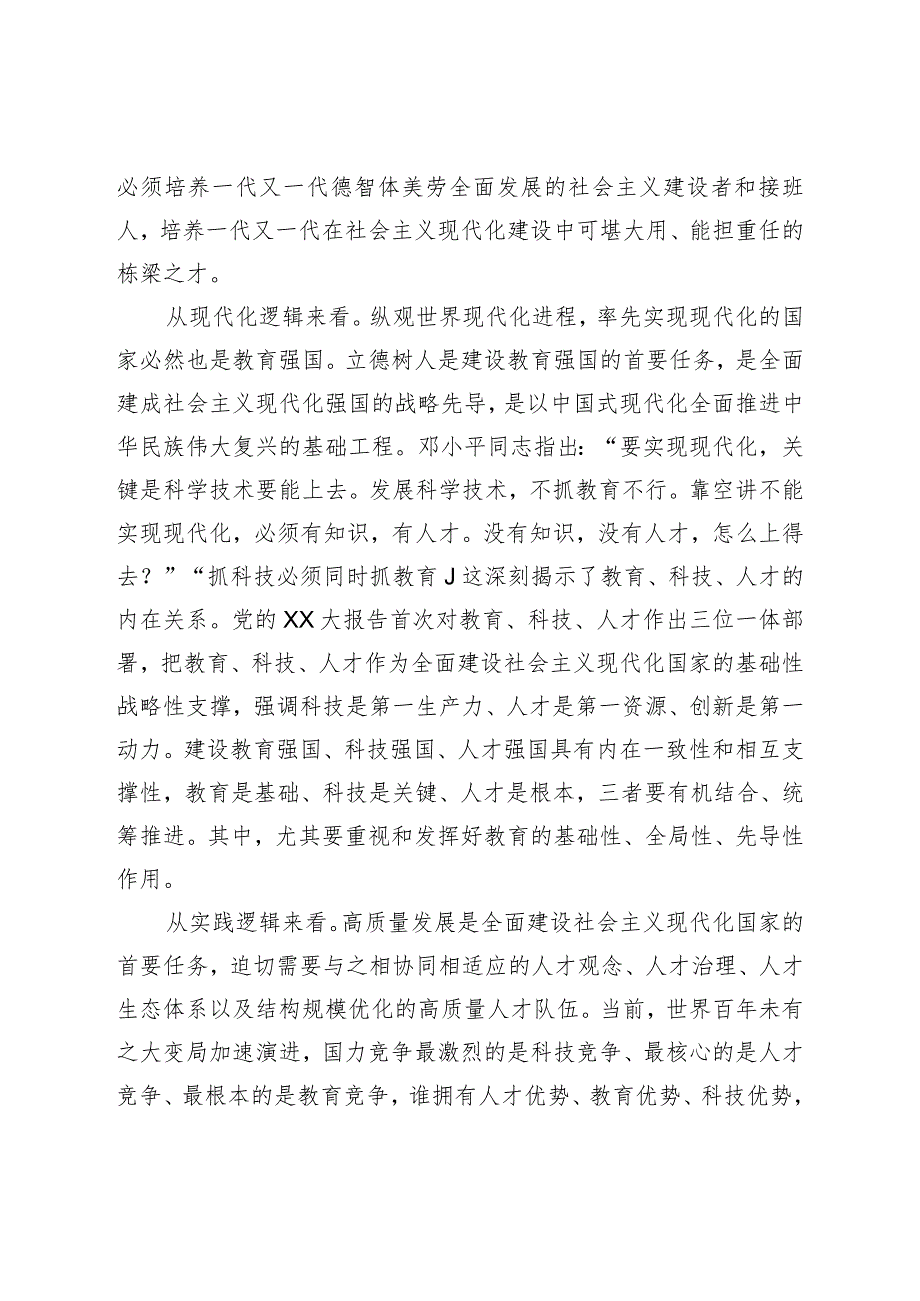 必须培养一代又一代德智体美劳全面发展的社会主义建设者和接班人，培养一代又一代在社会主义现代化建设中可堪大用、能担重任的栋梁之才。

从现代化逻辑来看。纵观世界现代化进程，率先实现现代化的国家必然也是教育强国。立德树人是建设教育强国的首要任务，是全面建成社会主义现代化强国的战略先导，是以中国式现代化全面推进中华民族伟大复兴的基础工程。邓小平同志指出：“要实现现代化，关键是科学技术要能上去。发展科学技术，不抓教育不行。靠空讲不能实现现代化，必须有知识，有人才。没有知识，没有人才，怎么上得去？”“抓科技必须同时抓教育J这深刻揭示了教育、科技、人才的内在关系。党的XX大报告首次对教育、科技、人才作出三位一体部署，把教育、科技、人才作为全面建设社会主义现代化国家的基础性战略性支撑，强调科技是第一生产力、人才是第一资源、创新是第一动力。建设教育强国、科技强国、人才强国具有内在一致性和相互支撑性，教育是基础、科技是关键、人才是根本，三者要有机结合、统筹推进。其中，尤其要重视和发挥好教育的基础性、全局性、先导性作用。

从实践逻辑来看。高质量发展是全面建设社会主义现代化国家的首要任务，迫切需要与之相协同相适应的人才观念、人才治理、人才生态体系以及结构规模优化的高质量人才队伍。当前，世界百年未有之大变局加速演进，国力竞争最激烈的是科技竞争、最核心的是人才竞争、最根本的是教育竞争，谁拥有人才优势、教育优势、科技优势，